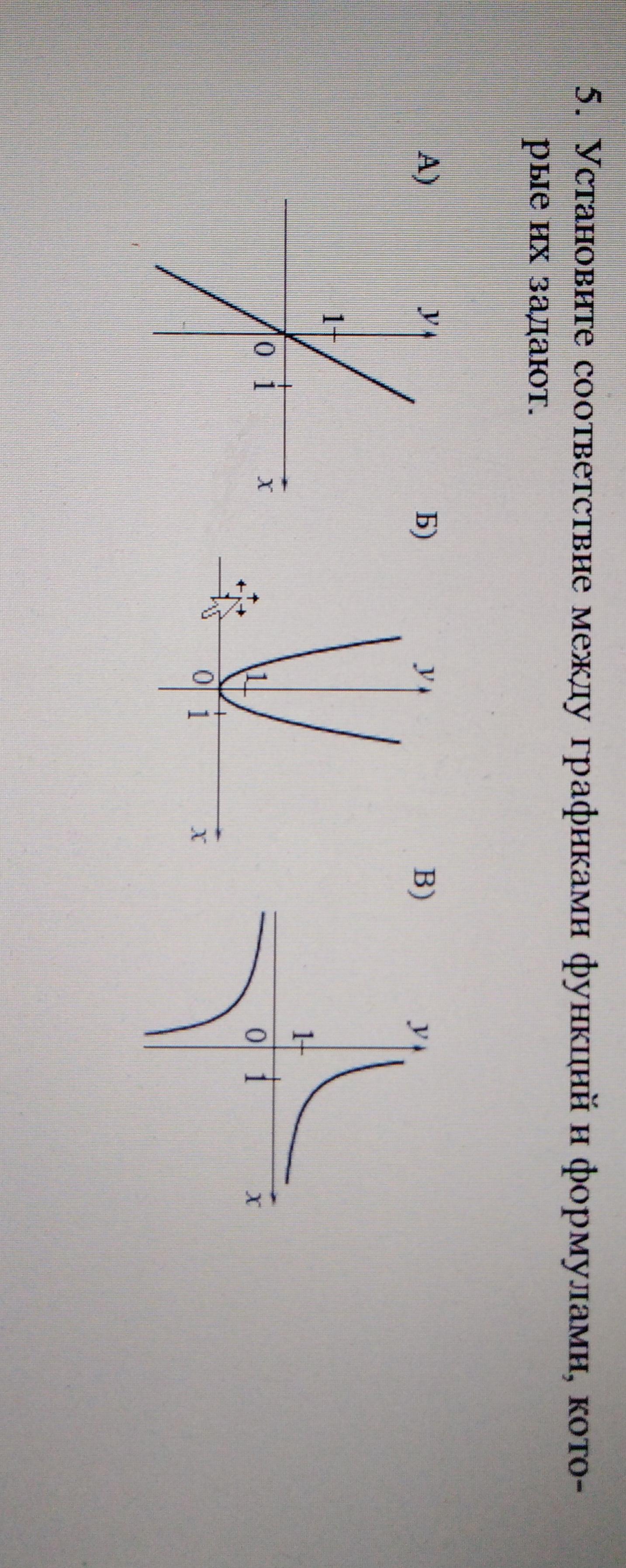 5. Установите соответствие между графиками функций и формулами, которые их задают.

А)

y
1
0 1
x

Б)

y
1
0 1
x

В)

y
1
0 1
x